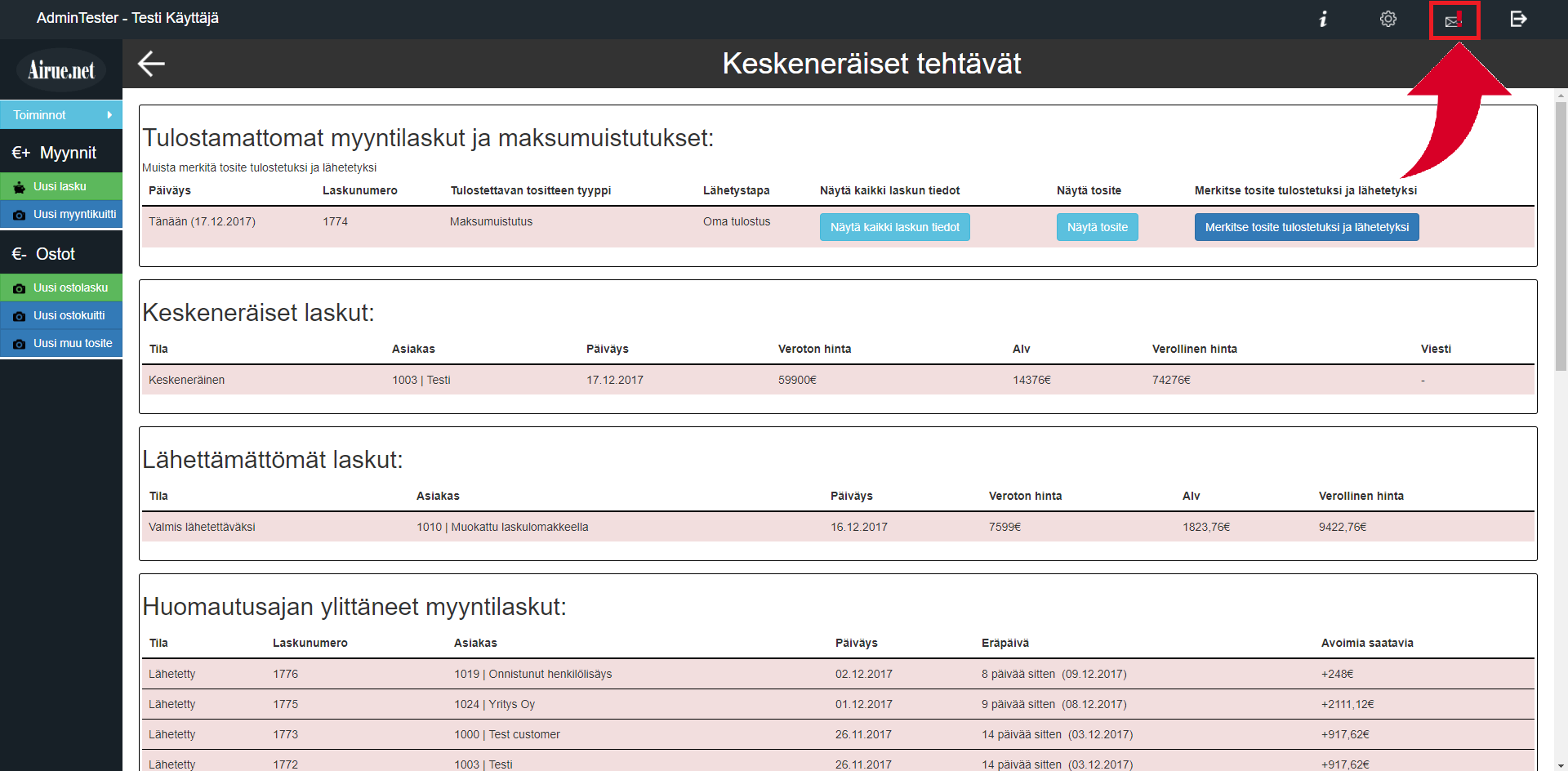 AdminTester - Testi Käyttäjä

Airue.net

Keskeneräiset tehtävät

Toiminnot

€+ Myynnit

Uusi lasku

Uusi myyntikuitti

€- Ostot

Uusi ostolasku

Uusi ostokuitti

Uusi muu tosite

Tulostamattomat myyntilaskut ja maksumuistutukset:

Muista merkitä tosite tulostetuksi ja lähetetyksi

| Päiväys | Laskunumero | Tulostettavan tositteen tyyppi | Lähetystapa | Näytä kaikki laskun tiedot | Näytä tosite | Merkitse tosite tulostetuksi ja lähetetyksi |
|---|---|---|---|---|---|---|
| Tänään (17.12.2017) | 1774 | Maksumuistutus | Oma tulostus | Näytä kaikki laskun tiedot | Näytä tosite | Merkitse tosite tulostetuksi ja lähetetyksi |

Keskeneräiset laskut:

| Tila | Asiakas | Päiväys | Veroton hinta | Alv | Verollinen hinta | Viesti |
|---|---|---|---|---|---|---|
| Keskeneräinen | 1003 \| Testi | 17.12.2017 | 59900€ | 14376€ | 74276€ | - |

Lähettämättömät laskut:

| Tila | Asiakas | Päiväys | Veroton hinta | Alv | Verollinen hinta |
|---|---|---|---|---|---|
| Valmis lähetettäväksi | 1010 \| Muokattu laskulomakkeella | 16.12.2017 | 7599€ | 1823,76€ | 9422,76€ |

Huomautusajan ylittäneet myyntilaskut:

| Tila | Laskunumero | Asiakas | Päiväys | Eräpäivä | Avoimia saatavia |
|---|---|---|---|---|---|
| Lähetetty | 1776 | 1019 \| Onnistunut henkilölisäys | 02.12.2017 | 8 päivää sitten (09.12.2017) | +248€ |
| Lähetetty | 1775 | 1024 \| Yritys Oy | 01.12.2017 | 9 päivää sitten (08.12.2017) | +2111,12€ |
| Lähetetty | 1773 | 1000 \| Test customer | 26.11.2017 | 14 päivää sitten (03.12.2017) | +917,62€ |
| Lähetetty | 1772 | 1003 \| Testi | 26.11.2017 | 14 päivää sitten (03.12.2017) | +917,62€ |